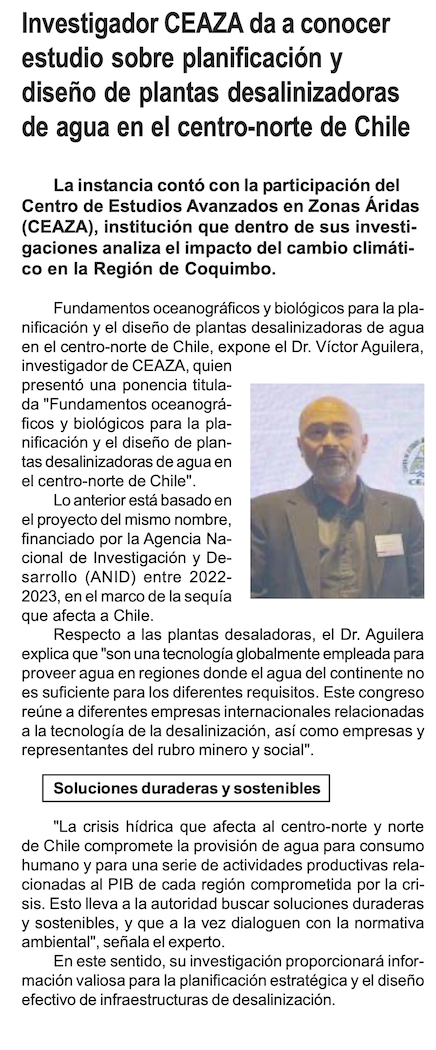 Investigador CEAZA da a conocer estudio sobre planificación y diseño de plantas desalinizadoras de agua en el centro-norte de Chile

La instancia contó con la participación del Centro de Estudios Avanzados en Zonas Áridas (CEAZA), institución que dentro de sus investigaciones analiza el impacto del cambio climático en la Región de Coquimbo.

Fundamentos oceanográficos y biológicos para la planificación y el diseño de plantas desalinizadoras de agua en el centro-norte de Chile, expone el Dr. Víctor Aguilera, investigador de CEAZA, quien presentó una ponencia titulada "Fundamentos oceanográficos y biológicos para la planificación y el diseño de plantas desalinizadoras de agua en el centro-norte de Chile".

Lo anterior está basado en el proyecto del mismo nombre, financiado por la Agencia Nacional de Investigación y Desarrollo (ANID) entre 2022-2023, en el marco de la sequía que afecta a Chile.

Respecto a las plantas desaladoras, el Dr. Aguilera explica que "son una tecnología globalmente empleada para proveer agua en regiones donde el agua del continente no es suficiente para los diferentes requisitos. Este congreso reúne a diferentes empresas internacionales relacionadas a la tecnología de la desalinización, así como empresas y representantes del rubro minero y social".

Soluciones duraderas y sostenibles

"La crisis hídrica que afecta al centro-norte y norte de Chile compromete la provisión de agua para consumo humano y para una serie de actividades productivas relacionadas al PIB de cada región comprometida por la crisis. Esto lleva a la autoridad buscar soluciones duraderas y sostenibles, y que a la vez dialoguen con la normativa ambiental", señala el experto.

En este sentido, su investigación proporcionará información valiosa para la planificación estratégica y el diseño efectivo de infraestructuras de desalinización.